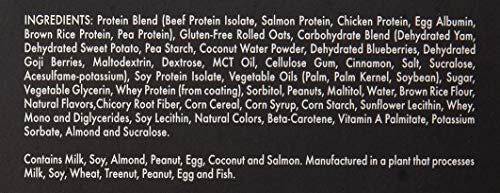 INGREDIENTS: Protein Blend (Beef Protein Isolate, Salmon Protein, Chicken Protein, Egg Albumin, Brown Rice Protein, Pea Protein), Gluten-Free Rolled Oats, Carbohydrate Blend (Dehydrated Yam, Dehydrated Sweet Potato, Pea Starch, Coconut Water Powder, Dehydrated Blueberries, Dehydrated Goji Berries, Maltodextrin, Dextrose, MCT Oil, Cellulose Gum, Cinnamon, Salt, Sucralose, Acesulfame-potassium), Soy Protein Isolate, Vegetable Oils (Palm, Palm Kernel, Soybean), Sugar, Vegetable Glycerin, Whey Protein (from coating), Sorbitol, Peanuts, Maltitol, Water, Brown Rice Flour, Natural Flavors,Chicory Root Fiber, Corn Cereal, Corn Syrup, Corn Starch, Sunflower Lecithin, Whey, Mono and Diglycerides, Soy Lecithin, Natural Colors, Beta-Carotene, Vitamin A Palmitate, Potassium Sorbate, Almond and Sucralose.

Contains Milk, Soy, Almond, Peanut, Egg, Coconut and Salmon. Manufactured in a plant that processes Milk, Soy, Wheat, Treenut, Peanut, Egg and Fish.